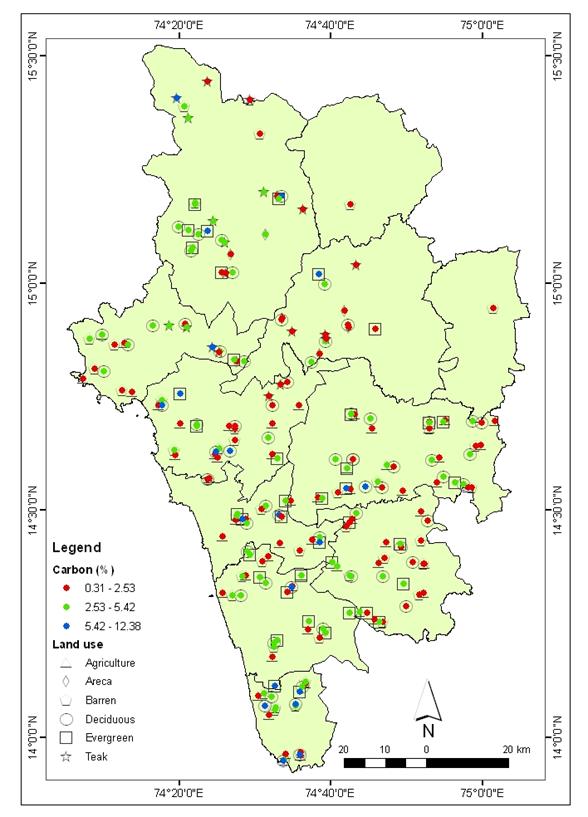 74°20'0"E
74°40'0"E
75°0'0"E

15°30'0"N
15°0'0"N
14°30'0"N
14°0'0"N

15°30'0"N
15°0'0"N
14°30'0"N
14°0'0"N

Legend
Carbon (%)
0.31 - 2.53
2.53 - 5.42
5.42 - 12.38
Land use
Agriculture
Areca
Barren
Deciduous
Evergreen
Teak

N
20 10 0 20 km

74°20'0"E
74°40'0"E
75°0'0"E